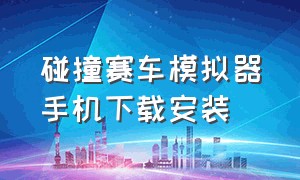 碰撞赛车模拟器
手机下载安装